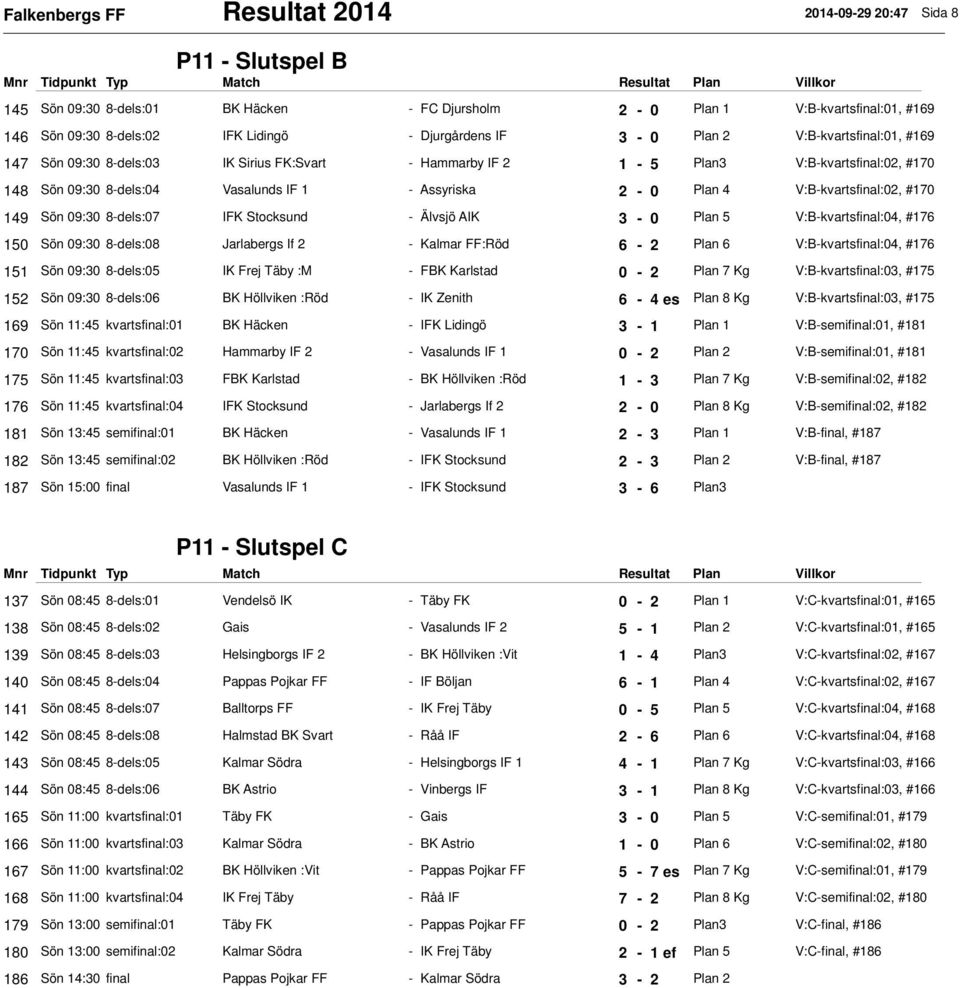 Falkenbergs FF Resultat 2014 2014-09-29 20:47 Sida 8

P11 - Slutspel B

| Mnr | Tidpunkt | Typ | Match | | Resultat | Plan | Villkor |
|---|---|---|---|---|---|---|---|
| 145 | Sön 09:30 | 8-dels:01 | BK Häcken | - FC Djursholm | 2 - 0 | Plan 1 | V:B-kvartsfinal:01, #169 |
| 146 | Sön 09:30 | 8-dels:02 | IFK Lidingö | - Djurgårdens IF | 3 - 0 | Plan 2 | V:B-kvartsfinal:01, #169 |
| 147 | Sön 09:30 | 8-dels:03 | IK Sirius FK:Svart | - Hammarby IF 2 | 1 - 5 | Plan3 | V:B-kvartsfinal:02, #170 |
| 148 | Sön 09:30 | 8-dels:04 | Vasalunds IF 1 | - Assyriska | 2 - 0 | Plan 4 | V:B-kvartsfinal:02, #170 |
| 149 | Sön 09:30 | 8-dels:07 | IFK Stocksund | - Älvsjö AIK | 3 - 0 | Plan 5 | V:B-kvartsfinal:04, #176 |
| 150 | Sön 09:30 | 8-dels:08 | Jarlabergs If 2 | - Kalmar FF:Röd | 6 - 2 | Plan 6 | V:B-kvartsfinal:04, #176 |
| 151 | Sön 09:30 | 8-dels:05 | IK Frej Täby :M | - FBK Karlstad | 0 - 2 | Plan 7 Kg | V:B-kvartsfinal:03, #175 |
| 152 | Sön 09:30 | 8-dels:06 | BK Höllviken :Röd | - IK Zenith | 6 - 4 es | Plan 8 Kg | V:B-kvartsfinal:03, #175 |
| 169 | Sön 11:45 | kvartsfinal:01 | BK Häcken | - IFK Lidingö | 3 - 1 | Plan 1 | V:B-semifinal:01, #181 |
| 170 | Sön 11:45 | kvartsfinal:02 | Hammarby IF 2 | - Vasalunds IF 1 | 0 - 2 | Plan 2 | V:B-semifinal:01, #181 |
| 175 | Sön 11:45 | kvartsfinal:03 | FBK Karlstad | - BK Höllviken :Röd | 1 - 3 | Plan 7 Kg | V:B-semifinal:02, #182 |
| 176 | Sön 11:45 | kvartsfinal:04 | IFK Stocksund | - Jarlabergs If 2 | 2 - 0 | Plan 8 Kg | V:B-semifinal:02, #182 |
| 181 | Sön 13:45 | semifinal:01 | BK Häcken | - Vasalunds IF 1 | 2 - 3 | Plan 1 | V:B-final, #187 |
| 182 | Sön 13:45 | semifinal:02 | BK Höllviken :Röd | - IFK Stocksund | 2 - 3 | Plan 2 | V:B-final, #187 |
| 187 | Sön 15:00 | final | Vasalunds IF 1 | - IFK Stocksund | 3 - 6 | Plan3 | |

P11 - Slutspel C

| Mnr | Tidpunkt | Typ | Match | | Resultat | Plan | Villkor |
|---|---|---|---|---|---|---|---|
| 137 | Sön 08:45 | 8-dels:01 | Vendelsö IK | - Täby FK | 0 - 2 | Plan 1 | V:C-kvartsfinal:01, #165 |
| 138 | Sön 08:45 | 8-dels:02 | Gais | - Vasalunds IF 2 | 5 - 1 | Plan 2 | V:C-kvartsfinal:01, #165 |
| 139 | Sön 08:45 | 8-dels:03 | Helsingborgs IF 2 | - BK Höllviken :Vit | 1 - 4 | Plan3 | V:C-kvartsfinal:02, #167 |
| 140 | Sön 08:45 | 8-dels:04 | Pappas Pojkar FF | - IF Böljan | 6 - 1 | Plan 4 | V:C-kvartsfinal:02, #167 |
| 141 | Sön 08:45 | 8-dels:07 | Balltorps FF | - IK Frej Täby | 0 - 5 | Plan 5 | V:C-kvartsfinal:04, #168 |
| 142 | Sön 08:45 | 8-dels:08 | Halmstad BK Svart | - Råå IF | 2 - 6 | Plan 6 | V:C-kvartsfinal:04, #168 |
| 143 | Sön 08:45 | 8-dels:05 | Kalmar Södra | - Helsingborgs IF 1 | 4 - 1 | Plan 7 Kg | V:C-kvartsfinal:03, #166 |
| 144 | Sön 08:45 | 8-dels:06 | BK Astrio | - Vinbergs IF | 3 - 1 | Plan 8 Kg | V:C-kvartsfinal:03, #166 |
| 165 | Sön 11:00 | kvartsfinal:01 | Täby FK | - Gais | 3 - 0 | Plan 5 | V:C-semifinal:01, #179 |
| 166 | Sön 11:00 | kvartsfinal:03 | Kalmar Södra | - BK Astrio | 1 - 0 | Plan 6 | V:C-semifinal:02, #180 |
| 167 | Sön 11:00 | kvartsfinal:02 | BK Höllviken :Vit | - Pappas Pojkar FF | 5 - 7 es | Plan 7 Kg | V:C-semifinal:01, #179 |
| 168 | Sön 11:00 | kvartsfinal:04 | IK Frej Täby | - Råå IF | 7 - 2 | Plan 8 Kg | V:C-semifinal:02, #180 |
| 179 | Sön 13:00 | semifinal:01 | Täby FK | - Pappas Pojkar FF | 0 - 2 | Plan3 | V:C-final, #186 |
| 180 | Sön 13:00 | semifinal:02 | Kalmar Södra | - IK Frej Täby | 2 - 1 ef | Plan 5 | V:C-final, #186 |
| 186 | Sön 14:30 | final | Pappas Pojkar FF | - Kalmar Södra | 3 - 2 | Plan 2 | |